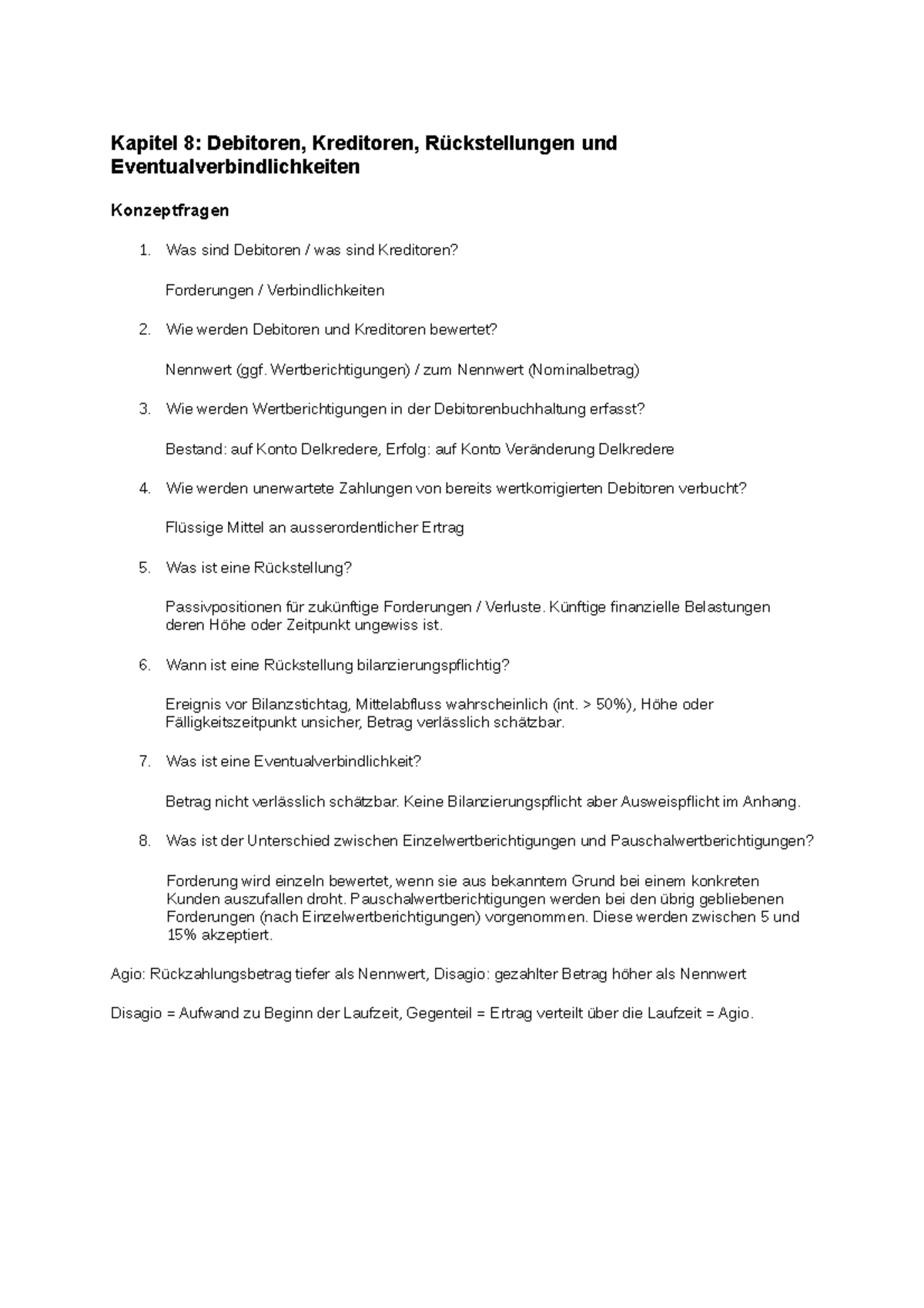 Kapitel 8: Debitoren, Kreditoren, Rückstellungen und Eventualverbindlichkeiten

Konzeptfragen

1. Was sind Debitoren / was sind Kreditoren?

Forderungen / Verbindlichkeiten

2. Wie werden Debitoren und Kreditoren bewertet?

Nennwert (ggf. Wertberichtigungen) / zum Nennwert (Nominalbetrag)

3. Wie werden Wertberichtigungen in der Debitorenbuchhaltung erfasst?

Bestand: auf Konto Delkredere, Erfolg: auf Konto Veränderung Delkredere

4. Wie werden unerwartete Zahlungen von bereits wertkorrigierten Debitoren verbucht?

Flüssige Mittel an ausserordentlicher Ertrag

5. Was ist eine Rückstellung?

Passivpositionen für zukünftige Forderungen / Verluste. Künftige finanzielle Belastungen deren Höhe oder Zeitpunkt ungewiss ist.

6. Wann ist eine Rückstellung bilanzierungspflichtig?

Ereignis vor Bilanzstichtag, Mittelabfluss wahrscheinlich (int. > 50%), Höhe oder Fälligkeitszeitpunkt unsicher, Betrag verlässlich schätzbar.

7. Was ist eine Eventualverbindlichkeit?

Betrag nicht verlässlich schätzbar. Keine Bilanzierungspflicht aber Ausweispflicht im Anhang.

8. Was ist der Unterschied zwischen Einzelwertberichtigungen und Pauschalwertberichtigungen?

Forderung wird einzeln bewertet, wenn sie aus bekanntem Grund bei einem konkreten Kunden auszufallen droht. Pauschalwertberichtigungen werden bei den übrig gebliebenen Forderungen (nach Einzelwertberichtigungen) vorgenommen. Diese werden zwischen 5 und 15% akzeptiert.

Agio: Rückzahlungsbetrag tiefer als Nennwert, Disagio: gezahlter Betrag höher als Nennwert

Disagio = Aufwand zu Beginn der Laufzeit, Gegenteil = Ertrag verteilt über die Laufzeit = Agio.